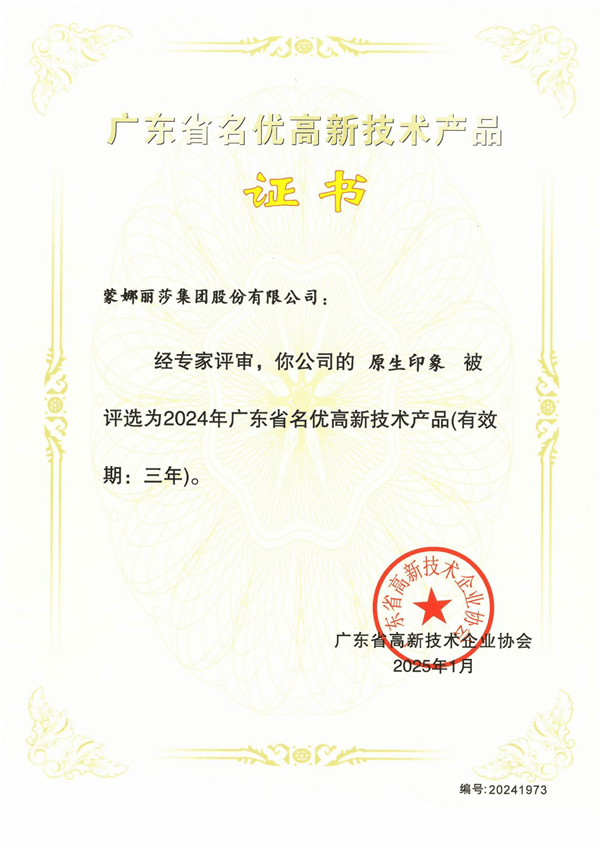 广东省名优高新技术产品

证书

蒙娜丽莎集团股份有限公司：

经专家评审，你公司的 原生印象 被评选为2024年广东省名优高新技术产品(有效期：三年)。

广东省高新技术企业协会

广东省高新技术企业协会
2025年1月

编号:20241973